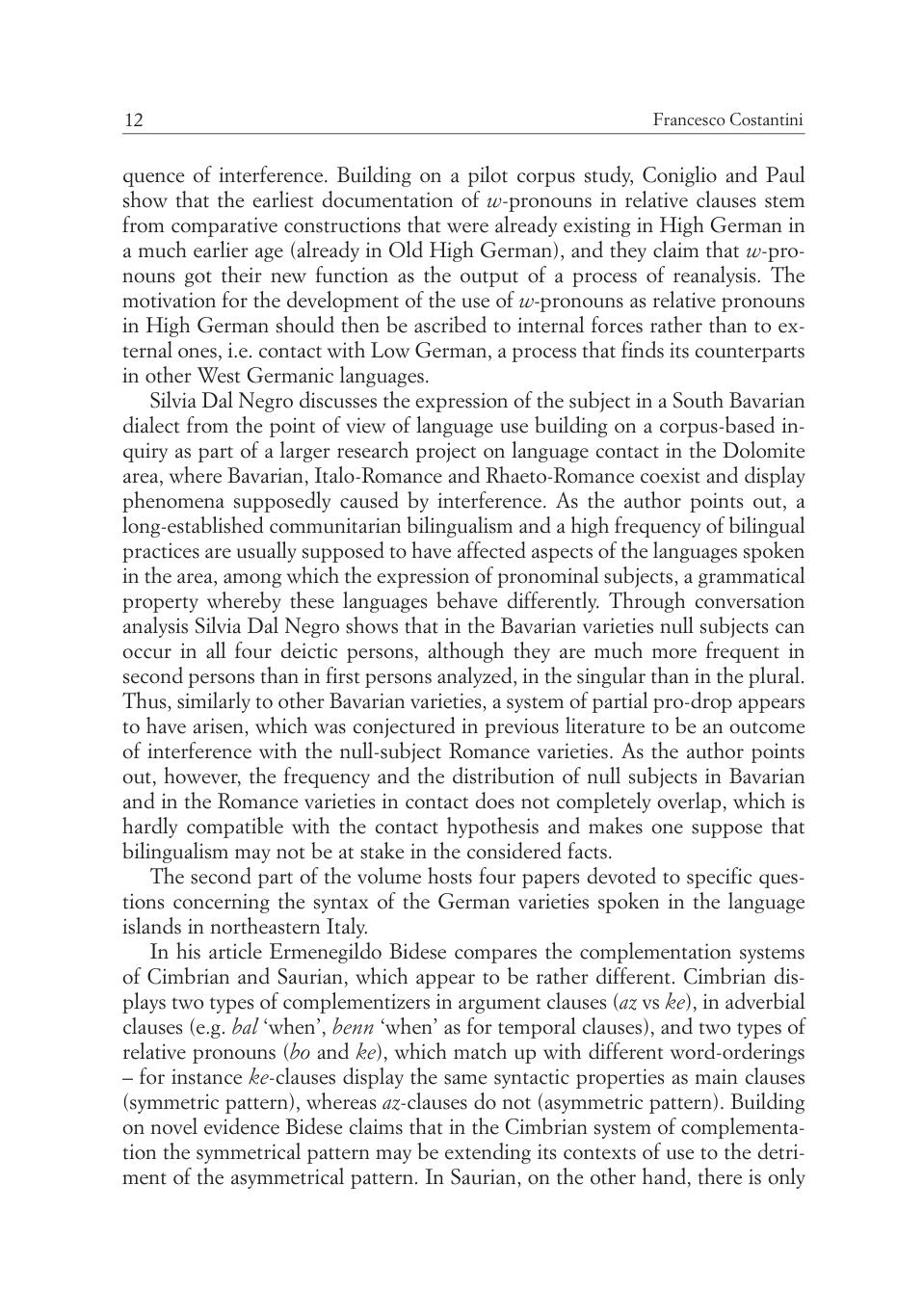 12 Francesco Costantini

quence of interference. Building on a pilot corpus study, Coniglio and Paul show that the earliest documentation of w-pronouns in relative clauses stem from comparative constructions that were already existing in High German in a much earlier age (already in Old High German), and they claim that w-pronouns got their new function as the output of a process of reanalysis. The motivation for the development of the use of w-pronouns as relative pronouns in High German should then be ascribed to internal forces rather than to external ones, i.e. contact with Low German, a process that finds its counterparts in other West Germanic languages.

Silvia Dal Negro discusses the expression of the subject in a South Bavarian dialect from the point of view of language use building on a corpus-based inquiry as part of a larger research project on language contact in the Dolomite area, where Bavarian, Italo-Romance and Rhaeto-Romance coexist and display phenomena supposedly caused by interference. As the author points out, a long-established communitarian bilingualism and a high frequency of bilingual practices are usually supposed to have affected aspects of the languages spoken in the area, among which the expression of pronominal subjects, a grammatical property whereby these languages behave differently. Through conversation analysis Silvia Dal Negro shows that in the Bavarian varieties null subjects can occur in all four deictic persons, although they are much more frequent in second persons than in first persons analyzed, in the singular than in the plural. Thus, similarly to other Bavarian varieties, a system of partial pro-drop appears to have arisen, which was conjectured in previous literature to be an outcome of interference with the null-subject Romance varieties. As the author points out, however, the frequency and the distribution of null subjects in Bavarian and in the Romance varieties in contact does not completely overlap, which is hardly compatible with the contact hypothesis and makes one suppose that bilingualism may not be at stake in the considered facts.

The second part of the volume hosts four papers devoted to specific questions concerning the syntax of the German varieties spoken in the language islands in northeastern Italy.

In his article Ermenegildo Bidese compares the complementation systems of Cimbrian and Saurian, which appear to be rather different. Cimbrian displays two types of complementizers in argument clauses (az vs ke), in adverbial clauses (e.g. bal 'when', benn 'when' as for temporal clauses), and two types of relative pronouns (bo and ke), which match up with different word-orderings – for instance ke-clauses display the same syntactic properties as main clauses (symmetric pattern), whereas az-clauses do not (asymmetric pattern). Building on novel evidence Bidese claims that in the Cimbrian system of complementation the symmetrical pattern may be extending its contexts of use to the detriment of the asymmetrical pattern. In Saurian, on the other hand, there is only